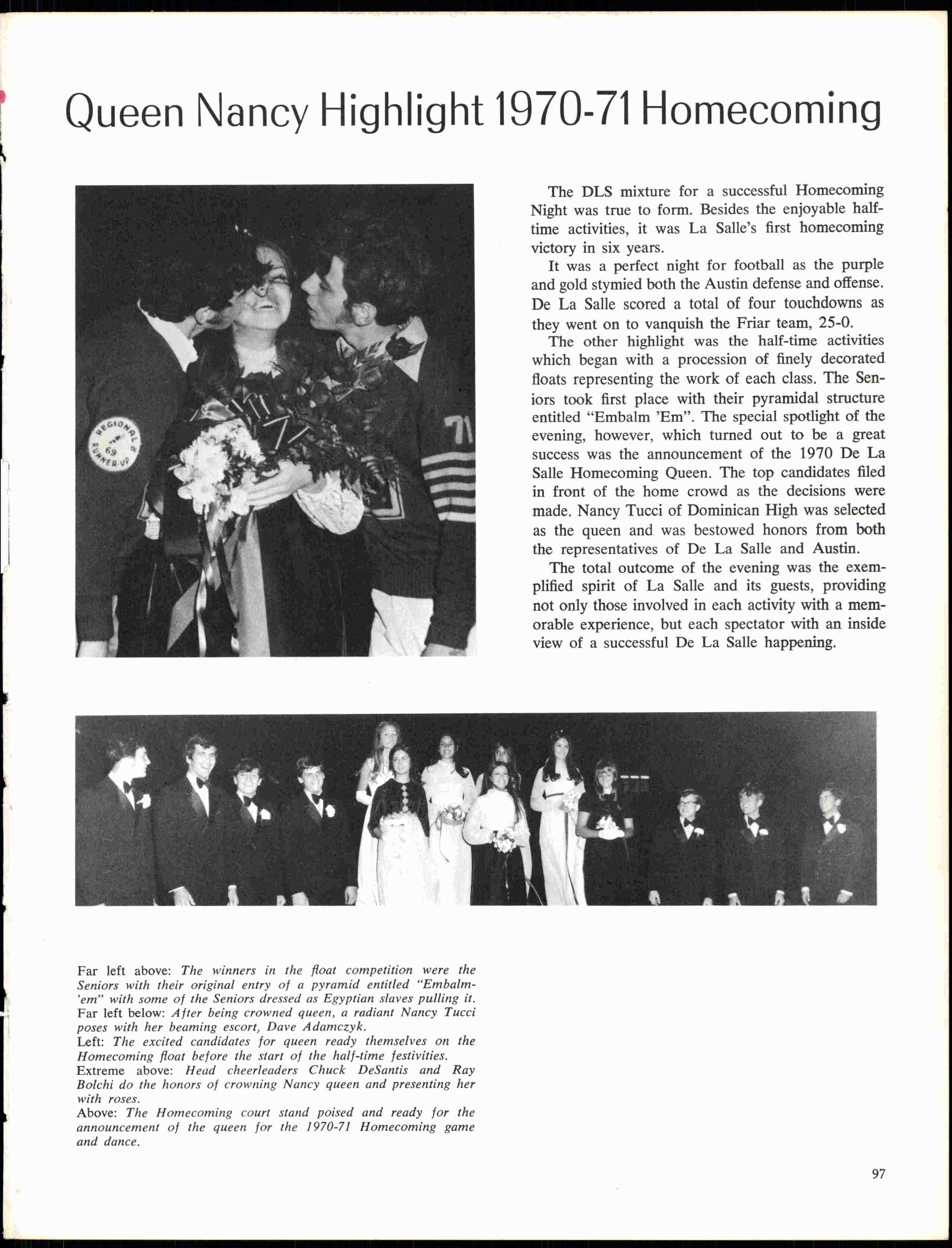 Queen Nancy Highlight 1970-71 Homecoming

REGIONAL 8 69 RUNNER-UP

71

The DLS mixture for a successful Homecoming Night was true to form. Besides the enjoyable half-time activities, it was La Salle's first homecoming victory in six years.

It was a perfect night for football as the purple and gold stymied both the Austin defense and offense. De La Salle scored a total of four touchdowns as they went on to vanquish the Friar team, 25-0.

The other highlight was the half-time activities which began with a procession of finely decorated floats representing the work of each class. The Seniors took first place with their pyramidal structure entitled "Embalm 'Em". The special spotlight of the evening, however, which turned out to be a great success was the announcement of the 1970 De La Salle Homecoming Queen. The top candidates filed in front of the home crowd as the decisions were made. Nancy Tucci of Dominican High was selected as the queen and was bestowed honors from both the representatives of De La Salle and Austin.

The total outcome of the evening was the exemplified spirit of La Salle and its guests, providing not only those involved in each activity with a memorable experience, but each spectator with an inside view of a successful De La Salle happening.

Far left above: The winners in the float competition were the Seniors with their original entry of a pyramid entitled "Embalm-'em" with some of the Seniors dressed as Egyptian slaves pulling it.
Far left below: After being crowned queen, a radiant Nancy Tucci poses with her beaming escort, Dave Adamczyk.
Left: The excited candidates for queen ready themselves on the Homecoming float before the start of the half-time festivities.
Extreme above: Head cheerleaders Chuck DeSantis and Ray Bolchi do the honors of crowning Nancy queen and presenting her with roses.
Above: The Homecoming court stand poised and ready for the announcement of the queen for the 1970-71 Homecoming game and dance.

97